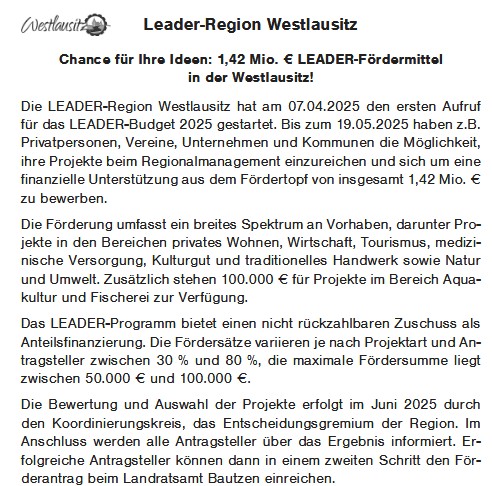 Westlausitz

Leader-Region Westlausitz

Chance für Ihre Ideen: 1,42 Mio. € LEADER-Fördermittel in der Westlausitz!

Die LEADER-Region Westlausitz hat am 07.04.2025 den ersten Aufruf für das LEADER-Budget 2025 gestartet. Bis zum 19.05.2025 haben z.B. Privatpersonen, Vereine, Unternehmen und Kommunen die Möglichkeit, ihre Projekte beim Regionalmanagement einzureichen und sich um eine finanzielle Unterstützung aus dem Fördertopf von insgesamt 1,42 Mio. € zu bewerben.

Die Förderung umfasst ein breites Spektrum an Vorhaben, darunter Projekte in den Bereichen privates Wohnen, Wirtschaft, Tourismus, medizinische Versorgung, Kulturgut und traditionelles Handwerk sowie Natur und Umwelt. Zusätzlich stehen 100.000 € für Projekte im Bereich Aquakultur und Fischerei zur Verfügung.

Das LEADER-Programm bietet einen nicht rückzahlbaren Zuschuss als Anteilsfinanzierung. Die Fördersätze variieren je nach Projektart und Antragsteller zwischen 30 % und 80 %, die maximale Fördersumme liegt zwischen 50.000 € und 100.000 €.

Die Bewertung und Auswahl der Projekte erfolgt im Juni 2025 durch den Koordinierungskreis, das Entscheidungsgremium der Region. Im Anschluss werden alle Antragsteller über das Ergebnis informiert. Erfolgreiche Antragsteller können dann in einem zweiten Schritt den Förderantrag beim Landratsamt Bautzen einreichen.